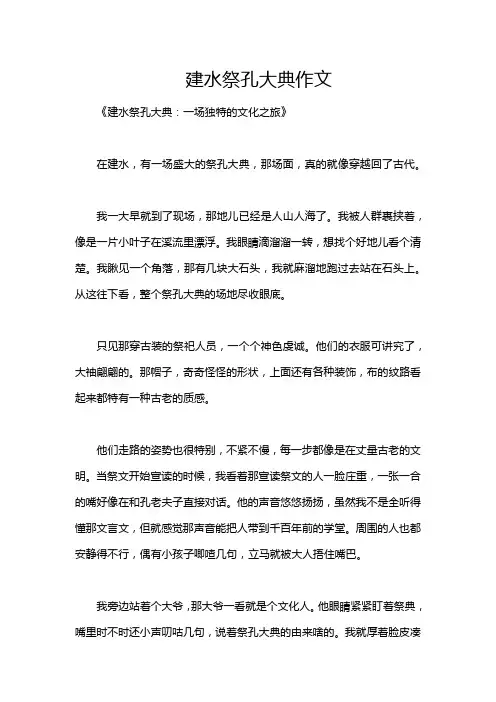 建水祭孔大典作文

《建水祭孔大典：一场独特的文化之旅》

在建水，有一场盛大的祭孔大典，那场面，真的就像穿越回了古代。

我一大早就到了现场，那地儿已经是人山人海了。我被人群裹挟着，像是一片小叶子在溪流里漂浮。我眼睛滴溜溜一转，想找个好地儿看个清楚。我瞅见一个角落，那有几块大石头，我就麻溜地跑过去站在石头上。从这往下看，整个祭孔大典的场地尽收眼底。

只见那穿古装的祭祀人员，一个个神色虔诚。他们的衣服可讲究了，大袖翩翩的。那帽子，奇奇怪怪的形状，上面还有各种装饰，布的纹路看起来都特有一种古老的质感。

他们走路的姿势也很特别，不紧不慢，每一步都像是在丈量古老的文明。当祭文开始宣读的时候，我看着那宣读祭文的人一脸庄重，一张一合的嘴好像在和孔老夫子直接对话。他的声音悠悠扬扬，虽然我不是全听得懂那文言文，但就感觉那声音能把人带到千百年前的学堂。周围的人也都安静得不行，偶有小孩子唧咕几句，立马就被大人捂住嘴巴。

我旁边站着个大爷，那大爷一看就是个文化人。他眼睛紧紧盯着祭典，嘴里时不时还小声叨咕几句，说着祭孔大典的由来啥的。我就厚着脸皮凑